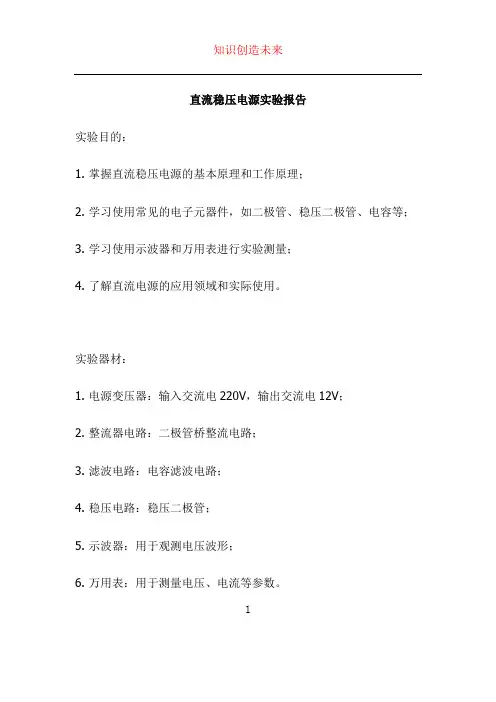 知识创造未来

直流稳压电源实验报告

实验目的：

1. 掌握直流稳压电源的基本原理和工作原理；

2. 学习使用常见的电子元器件，如二极管、稳压二极管、电容等；

3. 学习使用示波器和万用表进行实验测量；

4. 了解直流电源的应用领域和实际使用。

实验器材：

1. 电源变压器：输入交流电 220V，输出交流电 12V；

2. 整流器电路：二极管桥整流电路；

3. 滤波电路：电容滤波电路；

4. 稳压电路：稳压二极管；

5. 示波器：用于观测电压波形；

6. 万用表：用于测量电压、电流等参数。

1